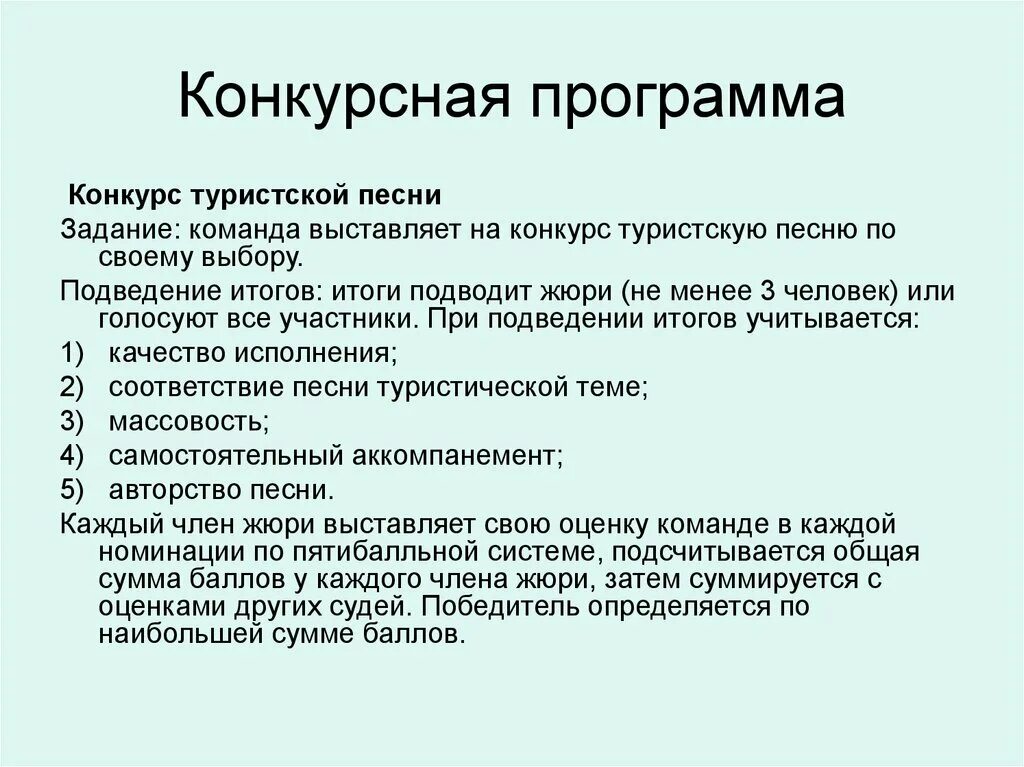 Конкурсная программа

Конкурс туристской песни

Задание: команда выставляет на конкурс туристскую песню по своему выбору.

Подведение итогов: итоги подводит жюри (не менее 3 человек) или голосуют все участники. При подведении итогов учитывается:

1) качество исполнения;
2) соответствие песни туристической теме;
3) массовость;
4) самостоятельный аккомпанемент;
5) авторство песни.

Каждый член жюри выставляет свою оценку команде в каждой номинации по пятибалльной системе, подсчитывается общая сумма баллов у каждого члена жюри, затем суммируется с оценками других судей. Победитель определяется по наибольшей сумме баллов.